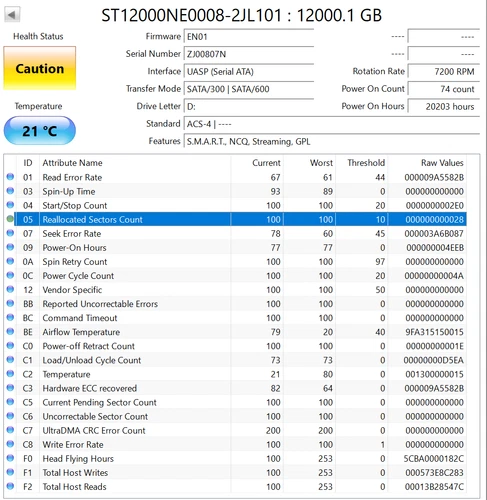 ST12000NE0008-2JL101 : 12000.1 GB

Health Status

Caution

Temperature

21 °C

Firmware EN01

Serial Number ZJ00807N

Interface UASP (Serial ATA)

Transfer Mode SATA/300 | SATA/600

Drive Letter D:

Standard ACS-4 | ----

Features S.M.A.R.T., NCQ, Streaming, GPL

---- ----

---- ----

Rotation Rate 7200 RPM

Power On Count 74 count

Power On Hours 20203 hours

| ID | Attribute Name | Current | Worst | Threshold | Raw Values |
|---|---|---|---|---|---|
| 01 | Read Error Rate | 67 | 61 | 44 | 000009A5582B |
| 03 | Spin-Up Time | 93 | 89 | 0 | 000000000000 |
| 04 | Start/Stop Count | 100 | 100 | 20 | 0000000002E0 |
| 05 | Reallocated Sectors Count | 100 | 100 | 10 | 000000000028 |
| 07 | Seek Error Rate | 78 | 60 | 45 | 000003A6B087 |
| 09 | Power-On Hours | 77 | 77 | 0 | 000000004EEB |
| 0A | Spin Retry Count | 100 | 100 | 97 | 000000000000 |
| 0C | Power Cycle Count | 100 | 100 | 20 | 00000000004A |
| 12 | Vendor Specific | 100 | 100 | 50 | 000000000000 |
| BB | Reported Uncorrectable Errors | 100 | 100 | 0 | 000000000000 |
| BC | Command Timeout | 100 | 100 | 0 | 000000000000 |
| BE | Airflow Temperature | 79 | 20 | 40 | 9FA315150015 |
| C0 | Power-off Retract Count | 100 | 100 | 0 | 00000000001E |
| C1 | Load/Unload Cycle Count | 73 | 73 | 0 | 00000000D5EA |
| C2 | Temperature | 21 | 80 | 0 | 001300000015 |
| C3 | Hardware ECC recovered | 82 | 64 | 0 | 000009A5582B |
| C5 | Current Pending Sector Count | 100 | 100 | 0 | 000000000000 |
| C6 | Uncorrectable Sector Count | 100 | 100 | 0 | 000000000000 |
| C7 | UltraDMA CRC Error Count | 200 | 200 | 0 | 000000000000 |
| C8 | Write Error Rate | 100 | 100 | 1 | 000000000000 |
| F0 | Head Flying Hours | 100 | 253 | 0 | 5CBA0000182C |
| F1 | Total Host Writes | 100 | 253 | 0 | 000573E8C283 |
| F2 | Total Host Reads | 100 | 253 | 0 | 00013B28547C |